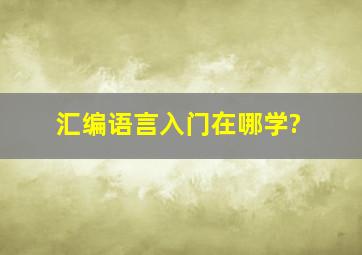 汇编语言入门在哪学?